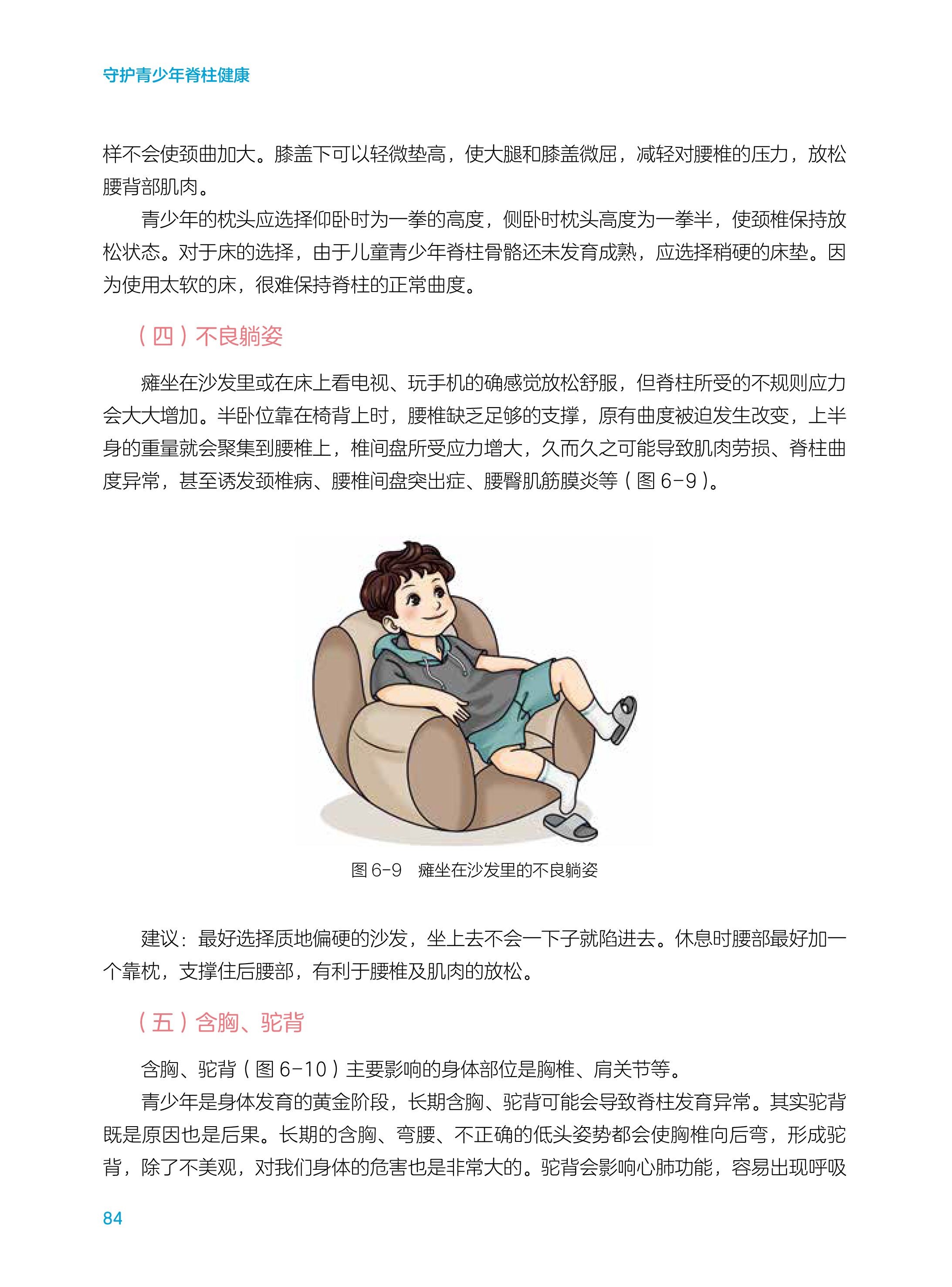 守护青少年脊柱健康

样不会使颈曲加大。膝盖下可以轻微垫高，使大腿和膝盖微屈，减轻对腰椎的压力，放松腰背部肌肉。

青少年的枕头应选择仰卧时为一拳的高度，侧卧时枕头高度为一拳半，使颈椎保持放松状态。对于床的选择，由于儿童青少年脊柱骨骼还未发育成熟，应选择稍硬的床垫。因为使用太软的床，很难保持脊柱的正常曲度。

（四）不良躺姿

瘫坐在沙发里或在床上看电视、玩手机的确感觉放松舒服，但脊柱所受的不规则应力会大大增加。半卧位靠在椅背上时，腰椎缺乏足够的支撑，原有曲度被迫发生改变，上半身的重量就会聚集到腰椎上，椎间盘所受应力增大，久而久之可能导致肌肉劳损、脊柱曲度异常，甚至诱发颈椎病、腰椎间盘突出症、腰臀肌筋膜炎等（图 6-9）。

图 6-9　瘫坐在沙发里的不良躺姿

建议：最好选择质地偏硬的沙发，坐上去不会一下子就陷进去。休息时腰部最好加一个靠枕，支撑住后腰部，有利于腰椎及肌肉的放松。

（五）含胸、驼背

含胸、驼背（图 6-10）主要影响的身体部位是胸椎、肩关节等。

青少年是身体发育的黄金阶段，长期含胸、驼背可能会导致脊柱发育异常。其实驼背既是原因也是后果。长期的含胸、弯腰、不正确的低头姿势都会使胸椎向后弯，形成驼背，除了不美观，对我们身体的危害也是非常大的。驼背会影响心肺功能，容易出现呼吸

84